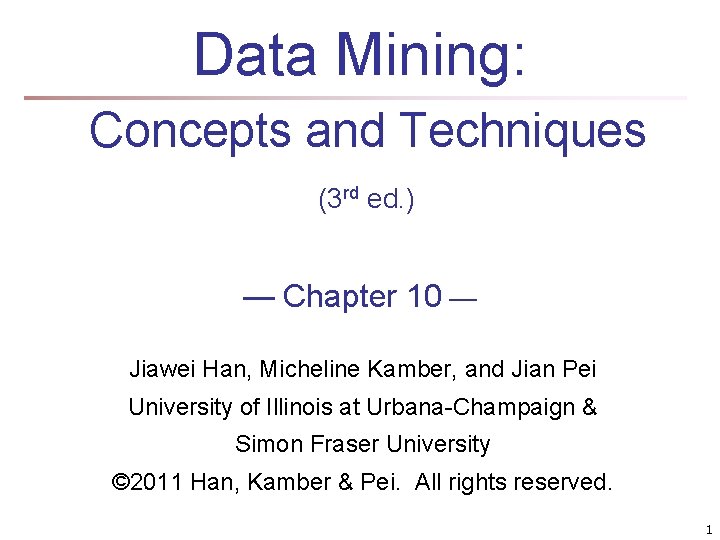 Data Mining:

Concepts and Techniques

(3rd ed.)

— Chapter 10 —

Jiawei Han, Micheline Kamber, and Jian Pei
University of Illinois at Urbana-Champaign &
Simon Fraser University
©2011 Han, Kamber & Pei. All rights reserved.

1